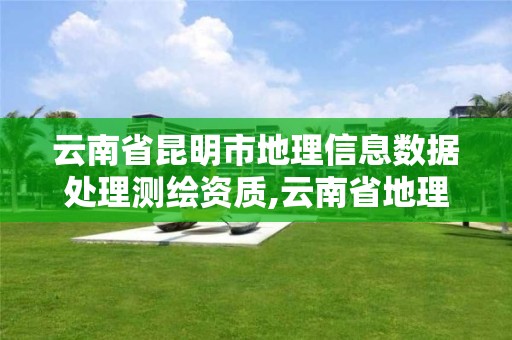 云南省昆明市地理信息数据处理测绘资质,云南省地理